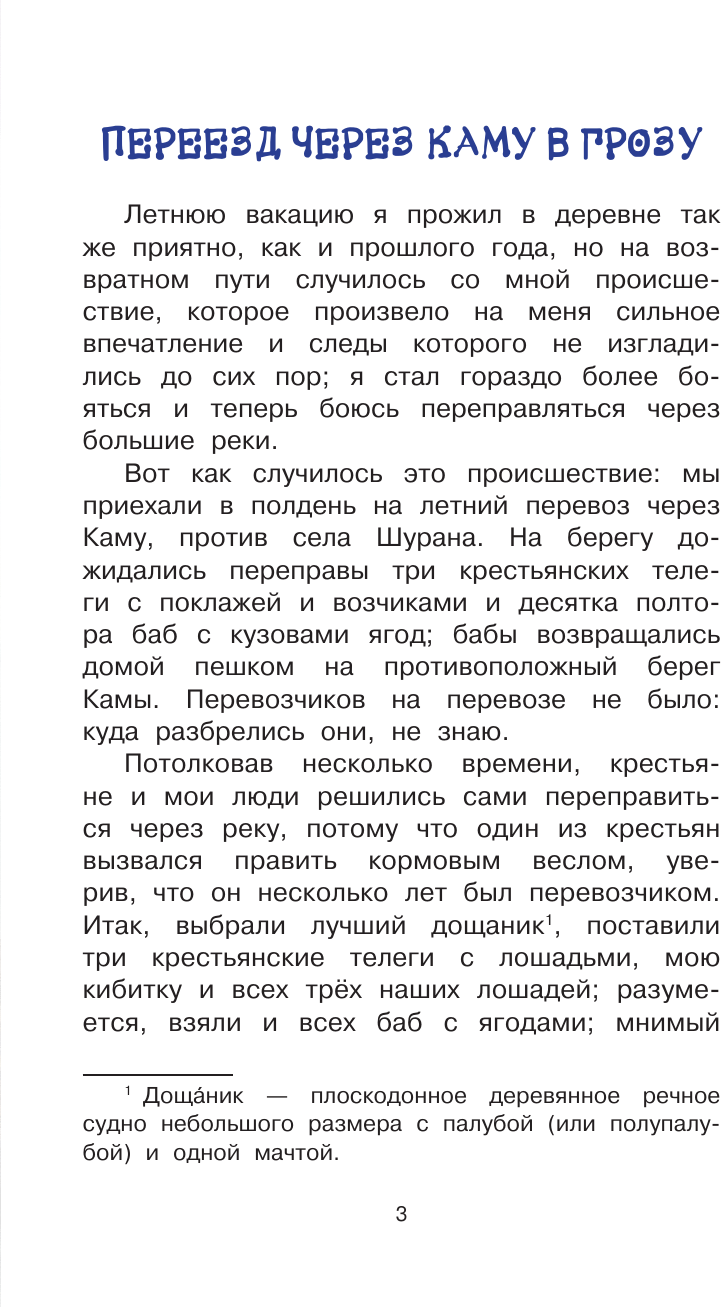 ПЕРЕЕЗД ЧЕРЕЗ КАМУ В ГРОЗУ

Летнюю вакацию я прожил в деревне так же приятно, как и прошлого года, но на возвратном пути случилось со мной происшествие, которое произвело на меня сильное впечатление и следы которого не изгладились до сих пор; я стал гораздо более бояться и теперь боюсь переправляться через большие реки.

Вот как случилось это происшествие: мы приехали в полдень на летний перевоз через Каму, против села Шурана. На берегу дожидались переправы три крестьянских телеги с поклажей и возчиками и десятка полтора баб с кузовами ягод; бабы возвращались домой пешком на противоположный берег Камы. Перевозчиков на перевозе не было: куда разбрелись они, не знаю.

Потолковав несколько времени, крестьяне и мои люди решились сами переправиться через реку, потому что один из крестьян вызвался править кормовым веслом, уверив, что он несколько лет был перевозчиком. Итак, выбрали лучший дощаник$^1$, поставили три крестьянские телеги с лошадьми, мою кибитку и всех трёх наших лошадей; разумеется, взяли и всех баб с ягодами; мнимый

$^1$ Доща́ник — плоскодонное деревянное речное судно небольшого размера с палубой (или полупалубой) и одной мачтой.

3